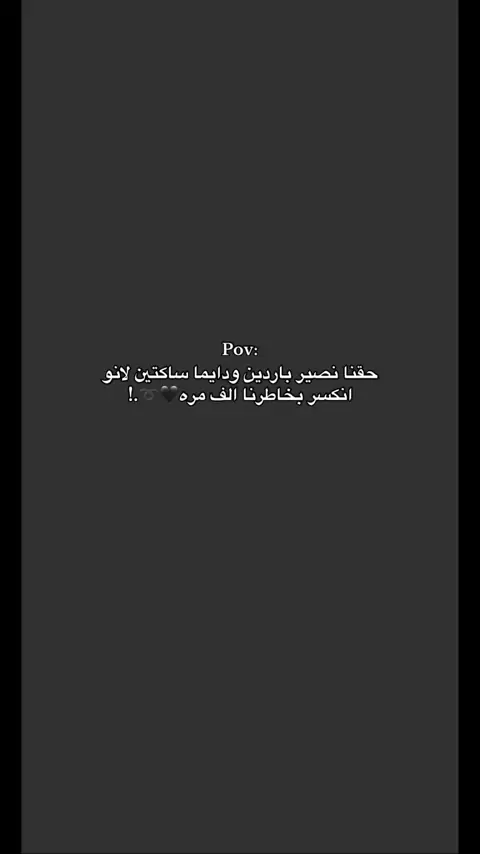 Pov:
حقنا نصير باردين ودايما ساكتين لانو انكسر بخاطرنا الف مره🖤➰.!